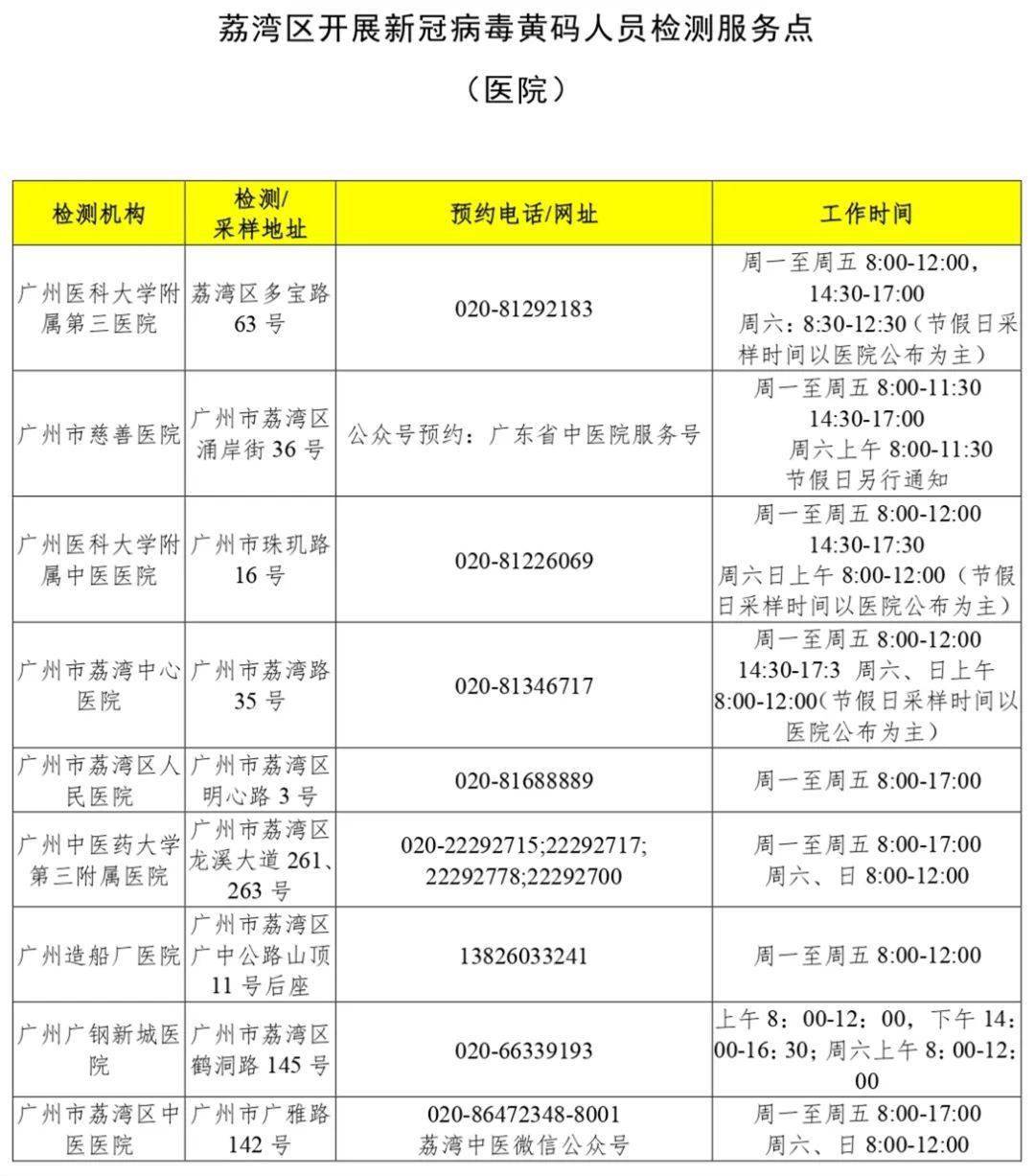 荔湾区开展新冠病毒黄码人员检测服务点

（医院）

| 检测机构 | 检测/采样地址 | 预约电话/网址 | 工作时间 |
|---|---|---|---|
| 广州医科大学附属第三医院 | 荔湾区多宝路63号 | 020-81292183 | 周一至周五8:00-12:00，14:30-17:00 周六：8:30-12:30（节假日采样时间以医院公布为主） |
| 广州市慈善医院 | 广州市荔湾区涌岸街36号 | 公众号预约：广东省中医院服务号 | 周一至周五8:00-11:30 14:30-17:00 周六上午8:00-11:30 节假日另行通知 |
| 广州医科大学附属中医医院 | 广州市珠玑路16号 | 020-81226069 | 周一至周五8:00-12:00 14:30-17:30 周六日上午8:00-12:00（节假日采样时间以医院公布为主） |
| 广州市荔湾中心医院 | 广州市荔湾路35号 | 020-81346717 | 周一至周五8:00-12:00 14:30-17:3 周六、日上午8:00-12:00(节假日采样时间以医院公布为主) |
| 广州市荔湾区人民医院 | 广州市荔湾区明心路3号 | 020-81688889 | 周一至周五8:00-17:00 |
| 广州中医药大学第三附属医院 | 广州市荔湾区龙溪大道261、263号 | 020-22292715;22292717;22292778;22292700 | 周一至周五8:00-17:00 周六、日8:00-12:00 |
| 广州造船厂医院 | 广州市荔湾区广中公路山顶11号后座 | 13826033241 | 周一至周五8:00-12:00 |
| 广州广钢新城医院 | 广州市荔湾区鹤洞路145号 | 020-66339193 | 上午8：00-12：00，下午14：00-16：30；周六上午8：00-12：00 |
| 广州市荔湾区中医医院 | 广州市广雅路142号 | 020-86472348-8001 荔湾中医微信公众号 | 周一至周五8:00-17:00 周六、日8:00-12:00 |